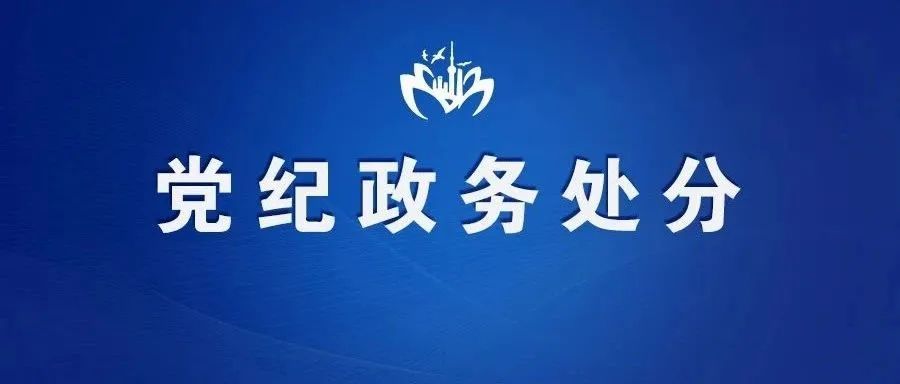 党纪政务处分